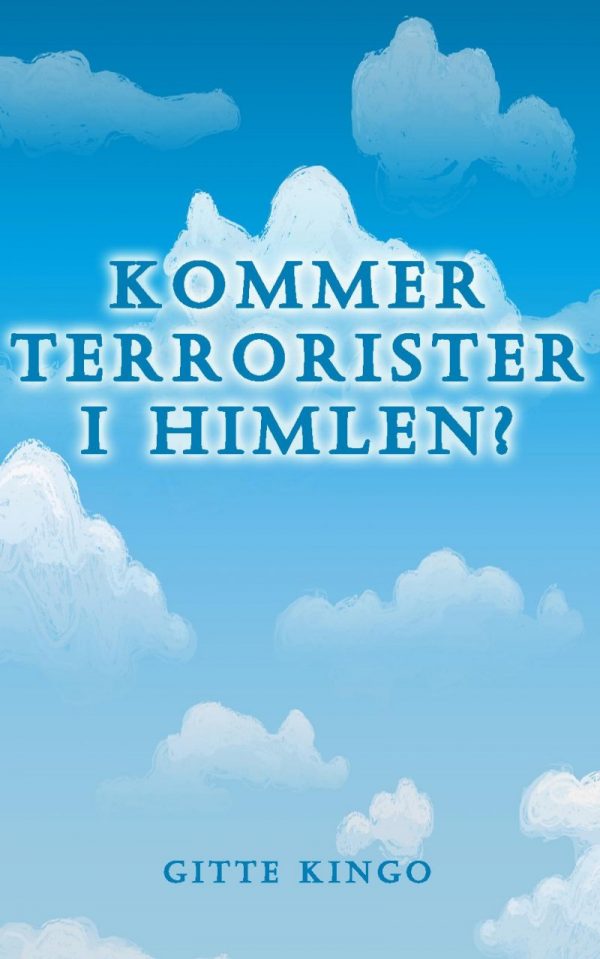 KOMMER TERRORISTER I HIMLEN?

GITTE KINGO